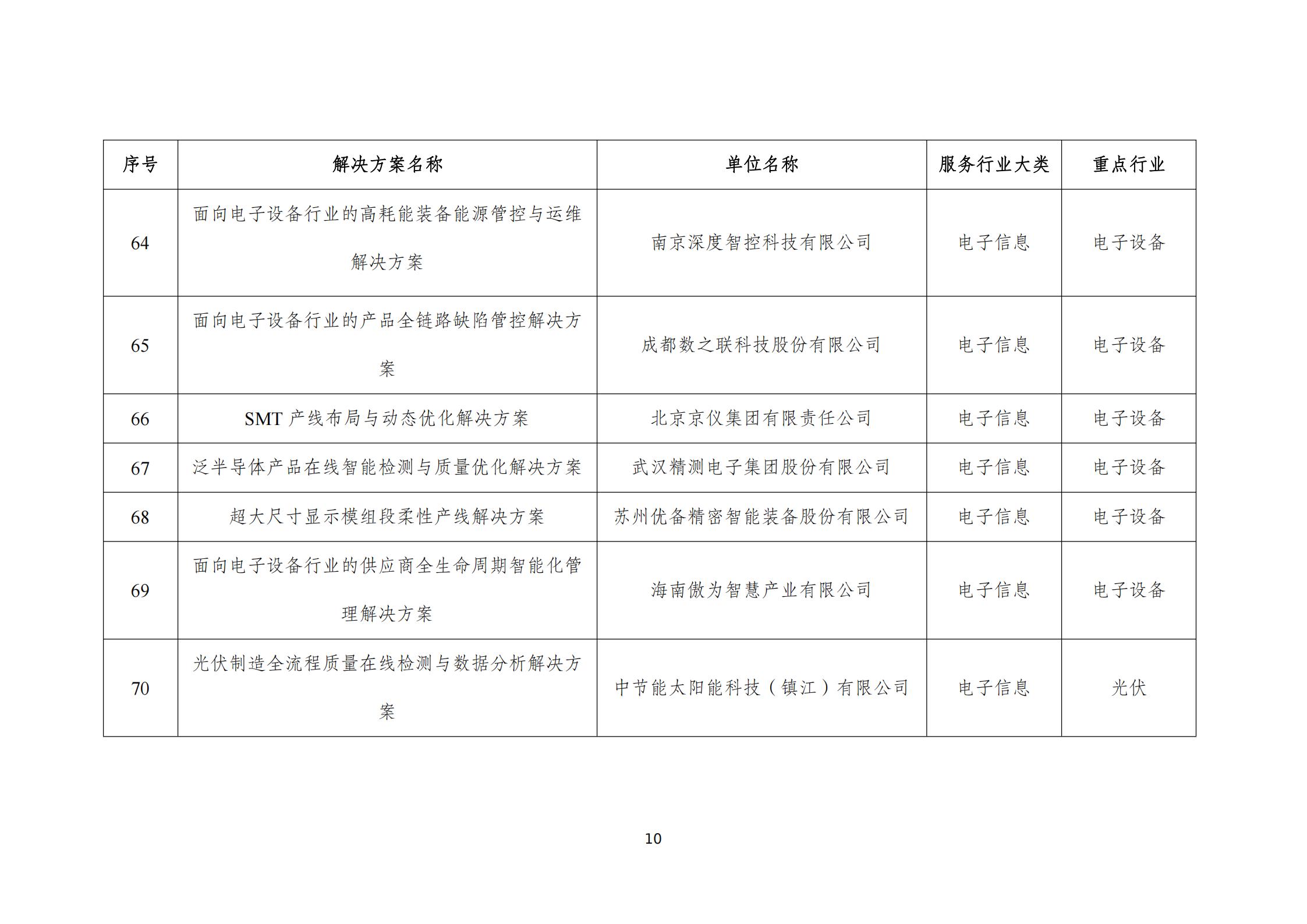 | 序号 | 解决方案名称 | 单位名称 | 服务行业大类 | 重点行业 |
|---|---|---|---|---|
| 64 | 面向电子设备行业的高耗能装备能源管控与运维解决方案 | 南京深度智控科技有限公司 | 电子信息 | 电子设备 |
| 65 | 面向电子设备行业的产品全链路缺陷管控解决方案 | 成都数之联科技股份有限公司 | 电子信息 | 电子设备 |
| 66 | SMT 产线布局与动态优化解决方案 | 北京京仪集团有限责任公司 | 电子信息 | 电子设备 |
| 67 | 泛半导体产品在线智能检测与质量优化解决方案 | 武汉精测电子集团股份有限公司 | 电子信息 | 电子设备 |
| 68 | 超大尺寸显示模组段柔性产线解决方案 | 苏州优备精密智能装备股份有限公司 | 电子信息 | 电子设备 |
| 69 | 面向电子设备行业的供应商全生命周期智能化管理解决方案 | 海南傲为智慧产业有限公司 | 电子信息 | 电子设备 |
| 70 | 光伏制造全流程质量在线检测与数据分析解决方案 | 中节能太阳能科技（镇江）有限公司 | 电子信息 | 光伏 |

10